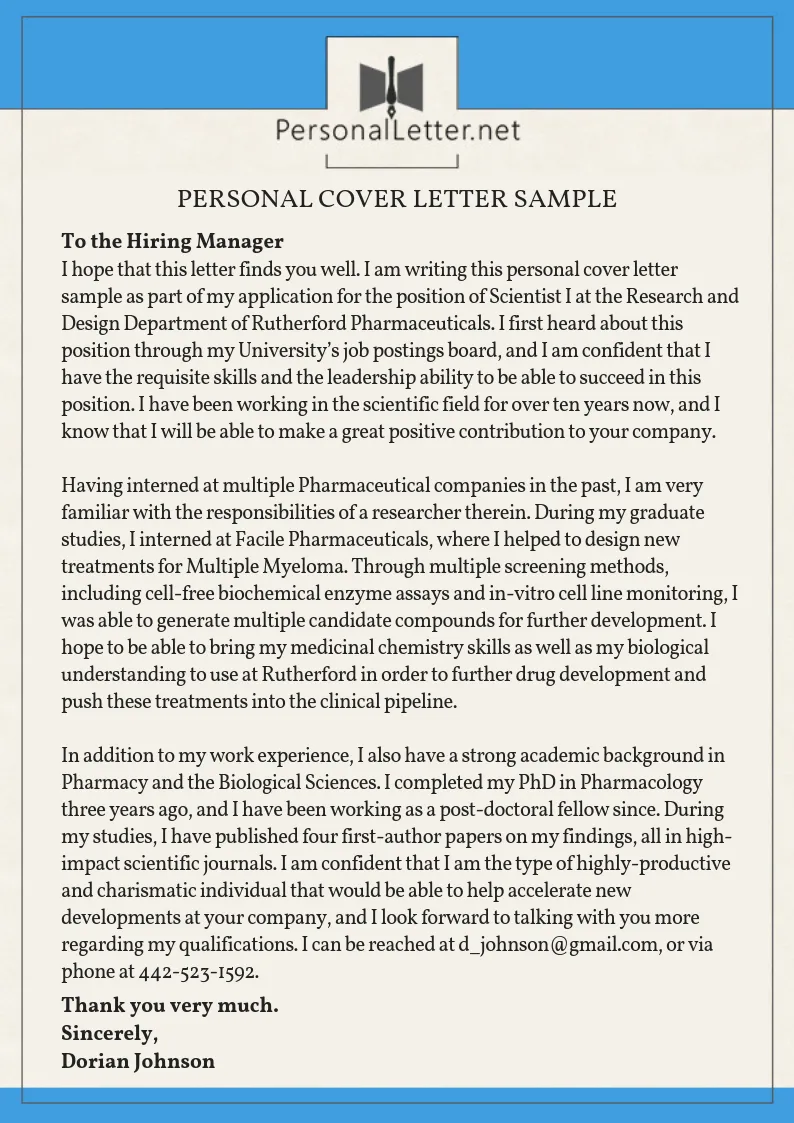 PersonalLetter.net

PERSONAL COVER LETTER SAMPLE

To the Hiring Manager
I hope that this letter finds you well. I am writing this personal cover letter sample as part of my application for the position of Scientist I at the Research and Design Department of Rutherford Pharmaceuticals. I first heard about this position through my University's job postings board, and I am confident that I have the requisite skills and the leadership ability to be able to succeed in this position. I have been working in the scientific field for over ten years now, and I know that I will be able to make a great positive contribution to your company.

Having interned at multiple Pharmaceutical companies in the past, I am very familiar with the responsibilities of a researcher therein. During my graduate studies, I interned at Facile Pharmaceuticals, where I helped to design new treatments for Multiple Myeloma. Through multiple screening methods, including cell-free biochemical enzyme assays and in-vitro cell line monitoring, I was able to generate multiple candidate compounds for further development. I hope to be able to bring my medicinal chemistry skills as well as my biological understanding to use at Rutherford in order to further drug development and push these treatments into the clinical pipeline.

In addition to my work experience, I also have a strong academic background in Pharmacy and the Biological Sciences. I completed my PhD in Pharmacology three years ago, and I have been working as a post-doctoral fellow since. During my studies, I have published four first-author papers on my findings, all in high-impact scientific journals. I am confident that I am the type of highly-productive and charismatic individual that would be able to help accelerate new developments at your company, and I look forward to talking with you more regarding my qualifications. I can be reached at d_johnson@gmail.com, or via phone at 442-523-1592.

Thank you very much.
Sincerely,
Dorian Johnson